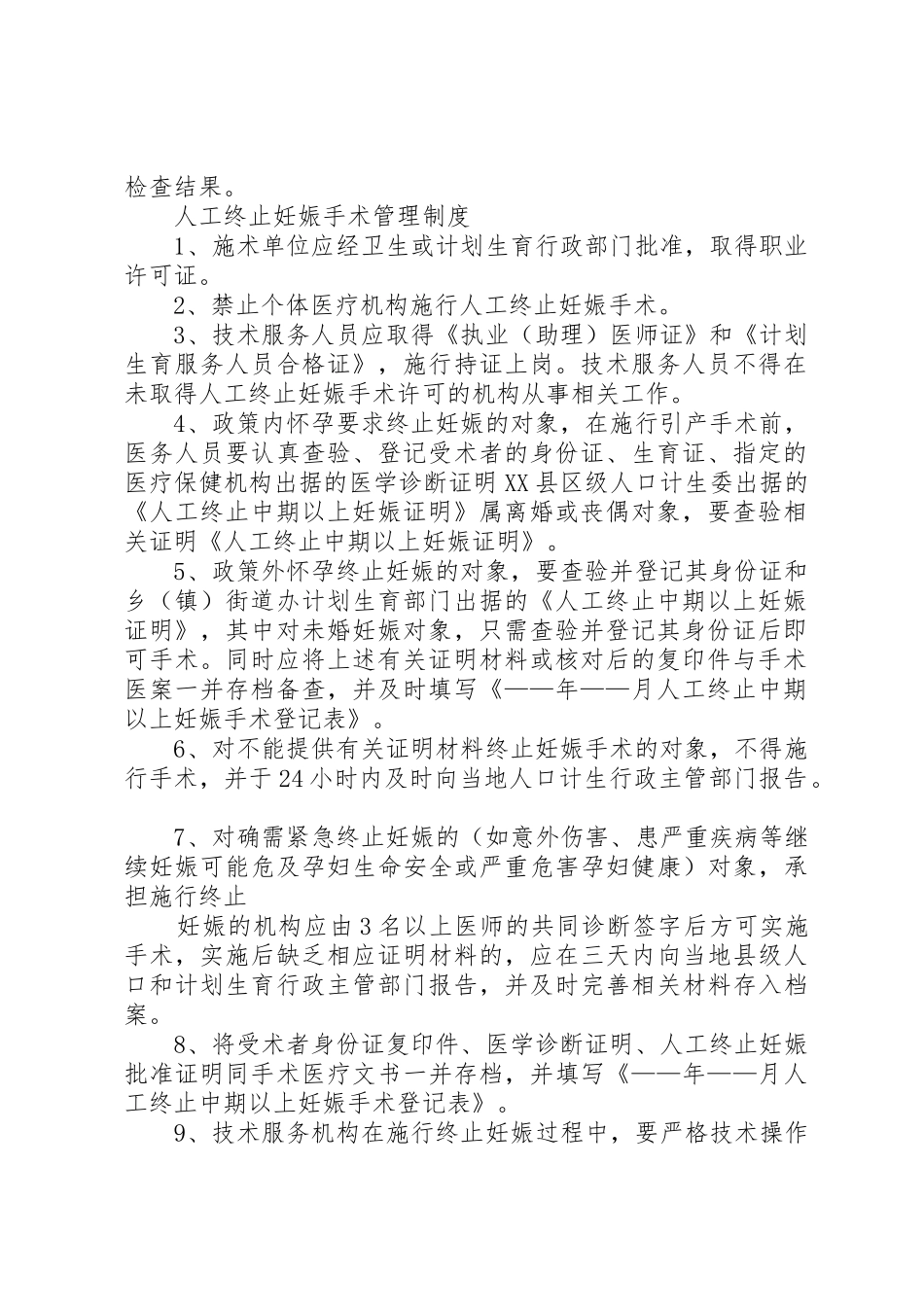 检查结果。

人工终止妊娠手术管理制度

1、施术单位应经卫生或计划生育行政部门批准，取得职业许可证。

2、禁止个体医疗机构施行人工终止妊娠手术。

3、技术服务人员应取得《执业（助理）医师证》和《计划生育服务人员合格证》，施行持证上岗。技术服务人员不得在未取得人工终止妊娠手术许可的机构从事相关工作。

4、政策内怀孕要求终止妊娠的对象，在施行引产手术前，医务人员要认真查验、登记受术者的身份证、生育证、指定的医疗保健机构出据的医学诊断证明XX县区级人口计生委出据的《人工终止中期以上妊娠证明》属离婚或丧偶对象，要查验相关证明《人工终止中期以上妊娠证明》。

5、政策外怀孕终止妊娠的对象，要查验并登记其身份证和乡（镇）街道办计划生育部门出据的《人工终止中期以上妊娠证明》，其中对未婚妊娠对象，只需查验并登记其身份证后即可手术。同时应将上述有关证明材料或核对后的复印件与手术医案一并存档备查，并及时填写《——年——月人工终止中期以上妊娠手术登记表》。

6、对不能提供有关证明材料终止妊娠手术的对象，不得施行手术，并于24小时内及时向当地人口计生行政主管部门报告。

7、对确需紧急终止妊娠的（如意外伤害、患严重疾病等继续妊娠可能危及孕妇生命安全或严重危害孕妇健康）对象，承担施行终止

妊娠的机构应由3名以上医师的共同诊断签字后方可实施手术，实施后缺乏相应证明材料的，应在三天内向当地县级人口和计划生育行政主管部门报告，并及时完善相关材料存入档案。

8、将受术者身份证复印件、医学诊断证明、人工终止妊娠批准证明同手术医疗文书一并存档，并填写《——年——月人工终止中期以上妊娠手术登记表》。

9、技术服务机构在施行终止妊娠过程中，要严格技术操作